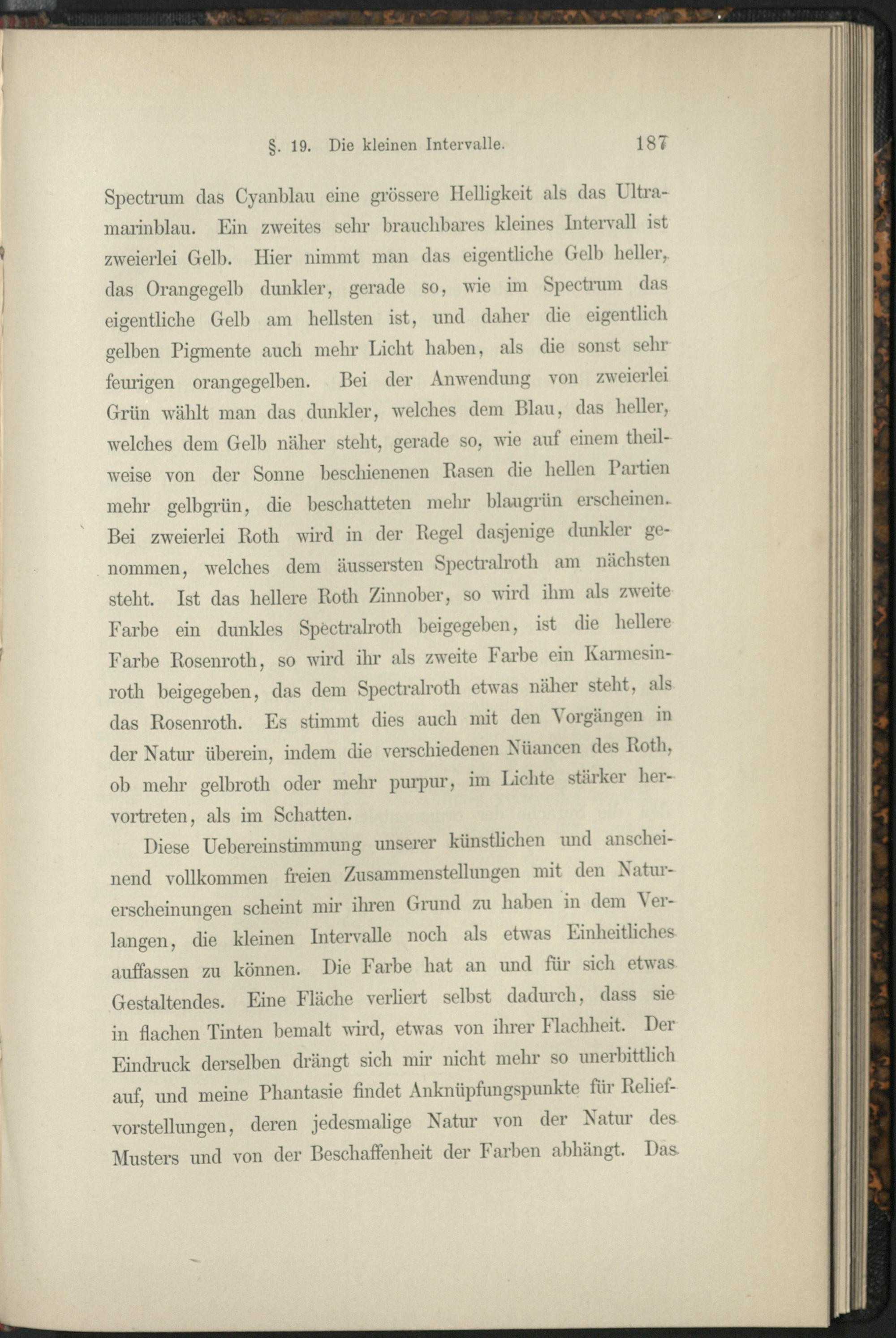 §. 19. Die kleinen Intervalle. 187

Spectrum das Cyanblau eine grössere Helligkeit als das Ultramarinblau. Ein zweites sehr brauchbares kleines Intervall ist zweierlei Gelb. Hier nimmt man das eigentliche Gelb heller, das Orangegelb dunkler, gerade so, wie im Spectrum das eigentliche Gelb am hellsten ist, und daher die eigentlich gelben Pigmente auch mehr Licht haben, als die sonst sehr feurigen orangegelben. Bei der Anwendung von zweierlei Grün wählt man das dunkler, welches dem Blau, das heller, welches dem Gelb näher steht, gerade so, wie auf einem theilweise von der Sonne beschienenen Rasen die hellen Partien mehr gelbgrün, die beschatteten mehr blaugrün erscheinen. Bei zweierlei Roth wird in der Regel dasjenige dunkler genommen, welches dem äussersten Spectralroth am nächsten steht. Ist das hellere Roth Zinnober, so wird ihm als zweite Farbe ein dunkles Spectralroth beigegeben, ist die hellere Farbe Rosenroth, so wird ihr als zweite Farbe ein Karmesinroth beigegeben, das dem Spectralroth etwas näher steht, als das Rosenroth. Es stimmt dies auch mit den Vorgängen in der Natur überein, indem die verschiedenen Nüancen des Roth, ob mehr gelbroth oder mehr purpur, im Lichte stärker hervortreten, als im Schatten.

Diese Uebereinstimmung unserer künstlichen und anscheinend vollkommen freien Zusammenstellungen mit den Naturerscheinungen scheint mir ihren Grund zu haben in dem Verlangen, die kleinen Intervalle noch als etwas Einheitliches auffassen zu können. Die Farbe hat an und für sich etwas Gestaltendes. Eine Fläche verliert selbst dadurch, dass sie in flachen Tinten bemalt wird, etwas von ihrer Flachheit. Der Eindruck derselben drängt sich mir nicht mehr so unerbittlich auf, und meine Phantasie findet Anknüpfungspunkte für Reliefvorstellungen, deren jedesmalige Natur von der Natur des Musters und von der Beschaffenheit der Farben abhängt. Das